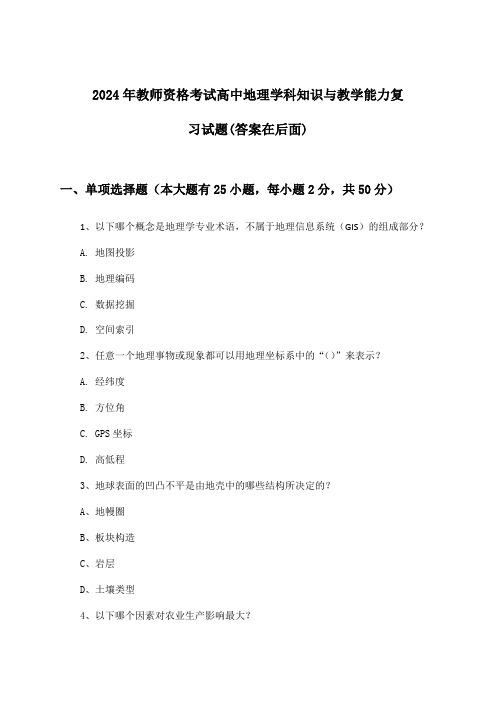 2024年教师资格考试高中地理学科知识与教学能力复习试题(答案在后面)

一、单项选择题（本大题有25小题，每小题2分，共50分）

1、以下哪个概念是地理学专业术语，不属于地理信息系统（GIS）的组成部分？

A. 地图投影

B. 地理编码

C. 数据挖掘

D. 空间索引

2、任意一个地理事物或现象都可以用地理坐标系中的“()”来表示？

A. 经纬度

B. 方位角

C. GPS坐标

D. 高低程

3、地球表面的凹凸不平是由地壳中的哪些结构所决定的？

A、地幔圈

B、板块构造

C、岩层

D、土壤类型

4、以下哪个因素对农业生产影响最大？